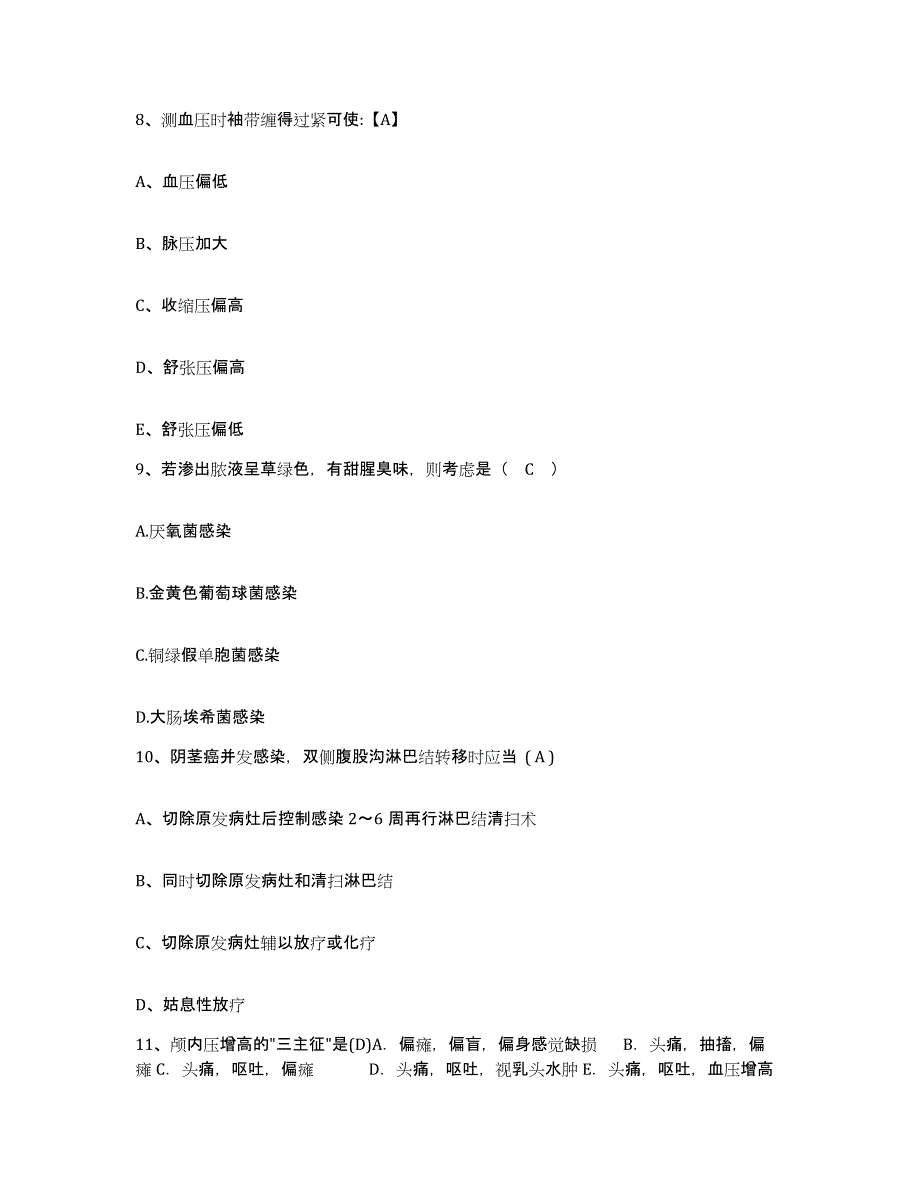 8、测血压时袖带缠得过紧可使:【A】

A、血压偏低

B、脉压加大

C、收缩压偏高

D、舒张压偏高

E、舒张压偏低

9、若渗出脓液呈草绿色，有甜腥臭味，则考虑是（ C ）

A.厌氧菌感染

B.金黄色葡萄球菌感染

C.铜绿假单胞菌感染

D.大肠埃希菌感染

10、阴茎癌并发感染，双侧腹股沟淋巴结转移时应当（A）

A、切除原发病灶后控制感染 2～6 周再行淋巴结清扫术

B、同时切除原发病灶和清扫淋巴结

C、切除原发病灶辅以放疗或化疗

D、姑息性放疗

11、颅内压增高的"三主征"是(D)A. 偏瘫，偏盲，偏身感觉缺损 B. 头痛，抽搐，偏瘫 C. 头痛，呕吐，偏瘫 D. 头痛，呕吐，视乳头水肿 E. 头痛，呕吐，血压增高